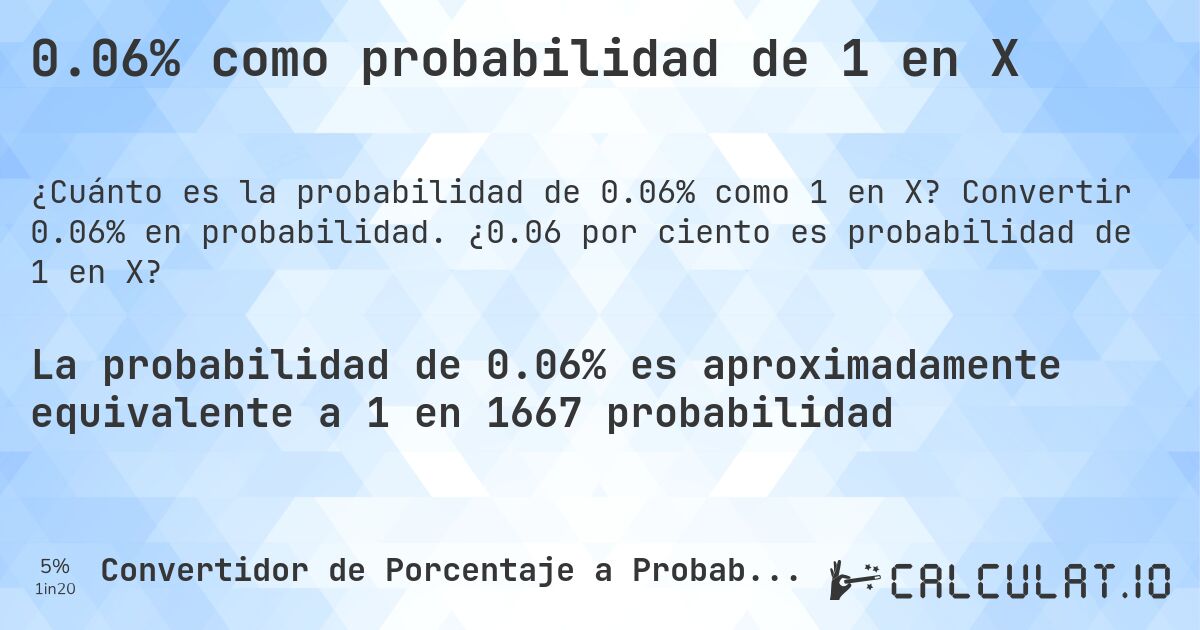 0.06% como probabilidad de 1 en X

¿Cuánto es la probabilidad de 0.06% como 1 en X? Convertir 0.06% en probabilidad. ¿0.06 por ciento es probabilidad de 1 en X?

La probabilidad de 0.06% es aproximadamente equivalente a 1 en 1667 probabilidad

5%
1in20
Convertidor de Porcentaje a Probab...
CALCULAT.IO